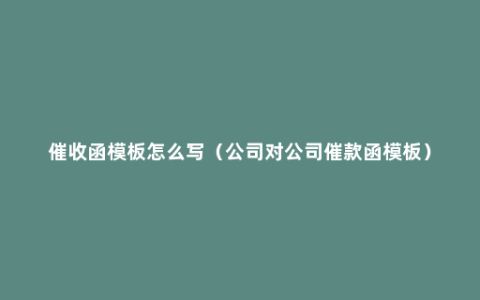 催收函模板怎么写（公司对公司催款函模板）